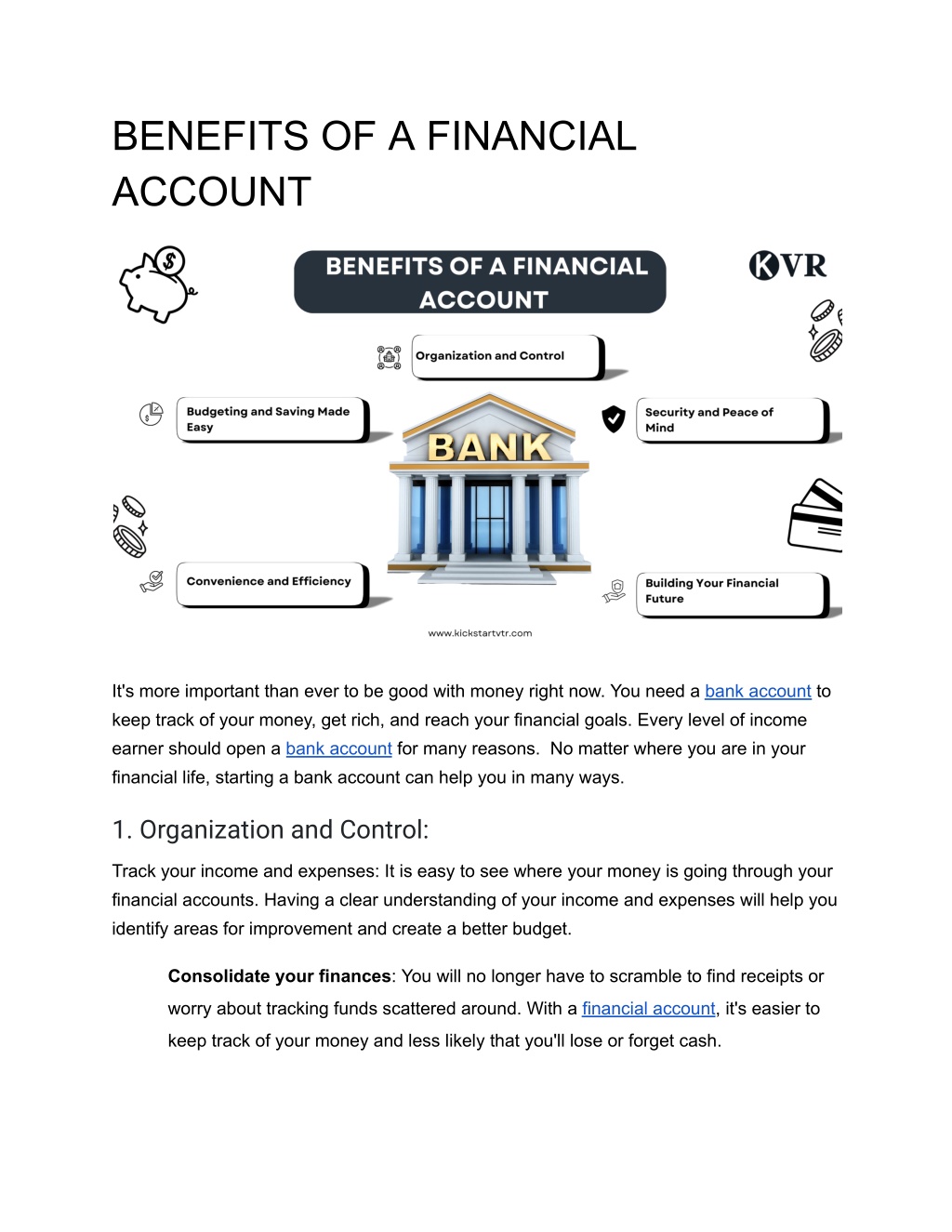 BENEFITS OF A FINANCIAL ACCOUNT

BENEFITS OF A FINANCIAL ACCOUNT

KVR

Organization and Control

Budgeting and Saving Made Easy

Security and Peace of Mind

BANK

Convenience and Efficiency

Building Your Financial Future

www.kickstartvtr.com

It's more important than ever to be good with money right now. You need a bank account to keep track of your money, get rich, and reach your financial goals. Every level of income earner should open a bank account for many reasons. No matter where you are in your financial life, starting a bank account can help you in many ways.

1. Organization and Control:

Track your income and expenses: It is easy to see where your money is going through your financial accounts. Having a clear understanding of your income and expenses will help you identify areas for improvement and create a better budget.

Consolidate your finances: You will no longer have to scramble to find receipts or worry about tracking funds scattered around. With a financial account, it's easier to keep track of your money and less likely that you'll lose or forget cash.